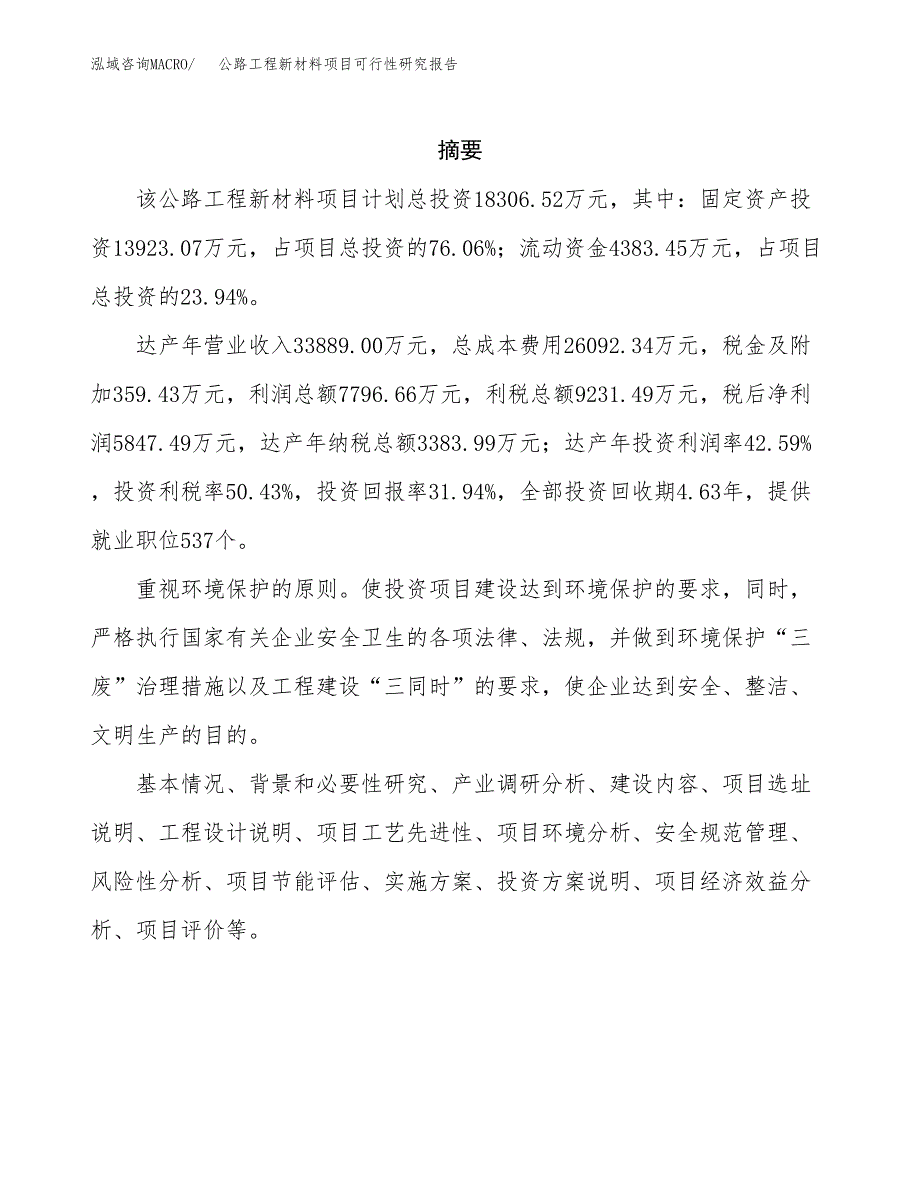 泓域咨询MACRO/　公路工程新材料项目可行性研究报告

摘要

该公路工程新材料项目计划总投资18306.52万元，其中：固定资产投资13923.07万元，占项目总投资的76.06%；流动资金4383.45万元，占项目总投资的23.94%。

达产年营业收入33889.00万元，总成本费用26092.34万元，税金及附加359.43万元，利润总额7796.66万元，利税总额9231.49万元，税后净利润5847.49万元，达产年纳税总额3383.99万元；达产年投资利润率42.59%，投资利税率50.43%，投资回报率31.94%，全部投资回收期4.63年，提供就业职位537个。

重视环境保护的原则。使投资项目建设达到环境保护的要求，同时，严格执行国家有关企业安全卫生的各项法律、法规，并做到环境保护“三废”治理措施以及工程建设“三同时”的要求，使企业达到安全、整洁、文明生产的目的。

基本情况、背景和必要性研究、产业调研分析、建设内容、项目选址说明、工程设计说明、项目工艺先进性、项目环境分析、安全规范管理、风险性分析、项目节能评估、实施方案、投资方案说明、项目经济效益分析、项目评价等。